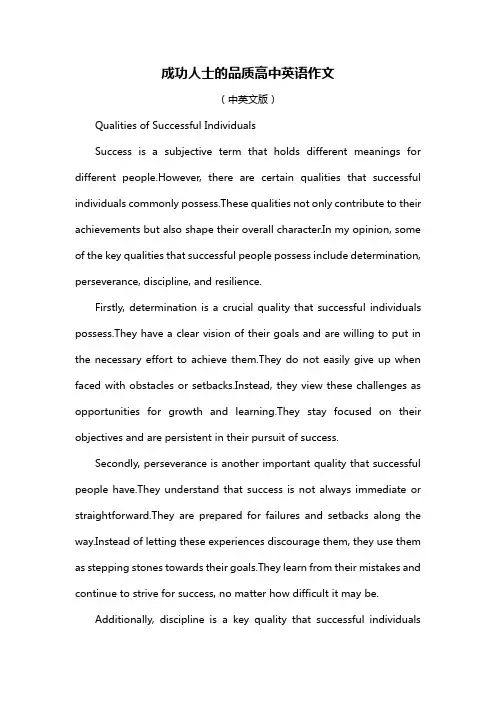 成功人士的品质高中英语作文

（中英文版）

Qualities of Successful Individuals

Success is a subjective term that holds different meanings for different people.However, there are certain qualities that successful individuals commonly possess.These qualities not only contribute to their achievements but also shape their overall character.In my opinion, some of the key qualities that successful people possess include determination, perseverance, discipline, and resilience.

Firstly, determination is a crucial quality that successful individuals possess.They have a clear vision of their goals and are willing to put in the necessary effort to achieve them.They do not easily give up when faced with obstacles or setbacks.Instead, they view these challenges as opportunities for growth and learning.They stay focused on their objectives and are persistent in their pursuit of success.

Secondly, perseverance is another important quality that successful people have.They understand that success is not always immediate or straightforward.They are prepared for failures and setbacks along the way.Instead of letting these experiences discourage them, they use them as stepping stones towards their goals.They learn from their mistakes and continue to strive for success, no matter how difficult it may be.

Additionally, discipline is a key quality that successful individuals